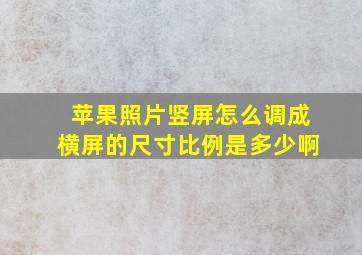 苹果照片竖屏怎么调成横屏的尺寸比例是多少啊